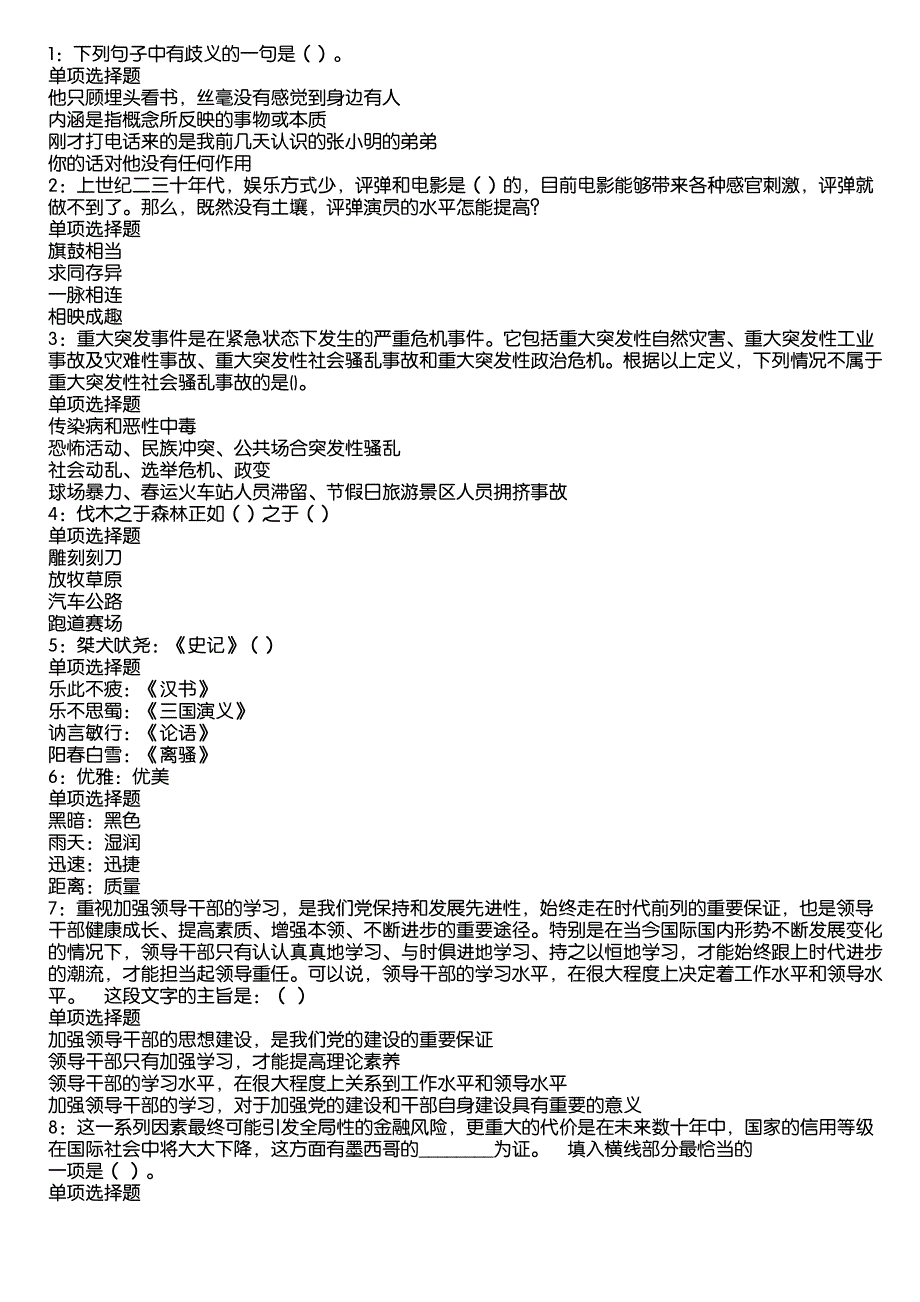 1：下列句子中有歧义的一句是（ ）。
单项选择题
他只顾埋头看书，丝毫没有感觉到身边有人
内涵是指概念所反映的事物或本质
刚才打电话来的是我前几天认识的张小明的弟弟
你的话对他没有任何作用
2：上世纪二三十年代，娱乐方式少，评弹和电影是（ ）的，目前电影能够带来各种感官刺激，评弹就做不到了。那么，既然没有土壤，评弹演员的水平怎能提高?
单项选择题
旗鼓相当
求同存异
一脉相连
相映成趣
3：重大突发事件是在紧急状态下发生的严重危机事件。它包括重大突发性自然灾害、重大突发性工业事故及灾难性事故、重大突发性社会骚乱事故和重大突发性政治危机。根据以上定义，下列情况不属于重大突发性社会骚乱事故的是()。
单项选择题
传染病和恶性中毒
恐怖活动、民族冲突、公共场合突发性骚乱
社会动乱、选举危机、政变
球场暴力、春运火车站人员滞留、节假日旅游景区人员拥挤事故
4：伐木之于森林正如（ ）之于（ ）
单项选择题
雕刻刻刀
放牧草原
汽车公路
跑道赛场
5：桀犬吠尧：《史记》（ ）
单项选择题
乐此不疲：《汉书》
乐不思蜀：《三国演义》
讷言敏行：《论语》
阳春白雪：《离骚》
6：优雅：优美
单项选择题
黑暗：黑色
雨天：湿润
迅速：迅捷
距离：质量
7：重视加强领导干部的学习，是我们党保持和发展先进性，始终走在时代前列的重要保证，也是领导干部健康成长、提高素质、增强本领、不断进步的重要途径。特别是在当今国际国内形势不断发展变化的情况下，领导干部只有认认真真地学习、与时俱进地学习、持之以恒地学习，才能始终跟上时代进步的潮流，才能担当起领导重任。可以说，领导干部的学习水平，在很大程度上决定着工作水平和领导水平。 这段文字的主旨是：（ ）
单项选择题
加强领导干部的思想建设，是我们党的建设的重要保证
领导干部只有加强学习，才能提高理论素养
领导干部的学习水平，在很大程度上关系到工作水平和领导水平
加强领导干部的学习，对于加强党的建设和干部自身建设具有重要的意义
8：这一系列因素最终可能引发全局性的金融风险，更重大的代价是在未来数十年中，国家的信用等级在国际社会中将大大下降，这方面有墨西哥的________为证。 填入横线部分最恰当的一项是（ ）。
单项选择题